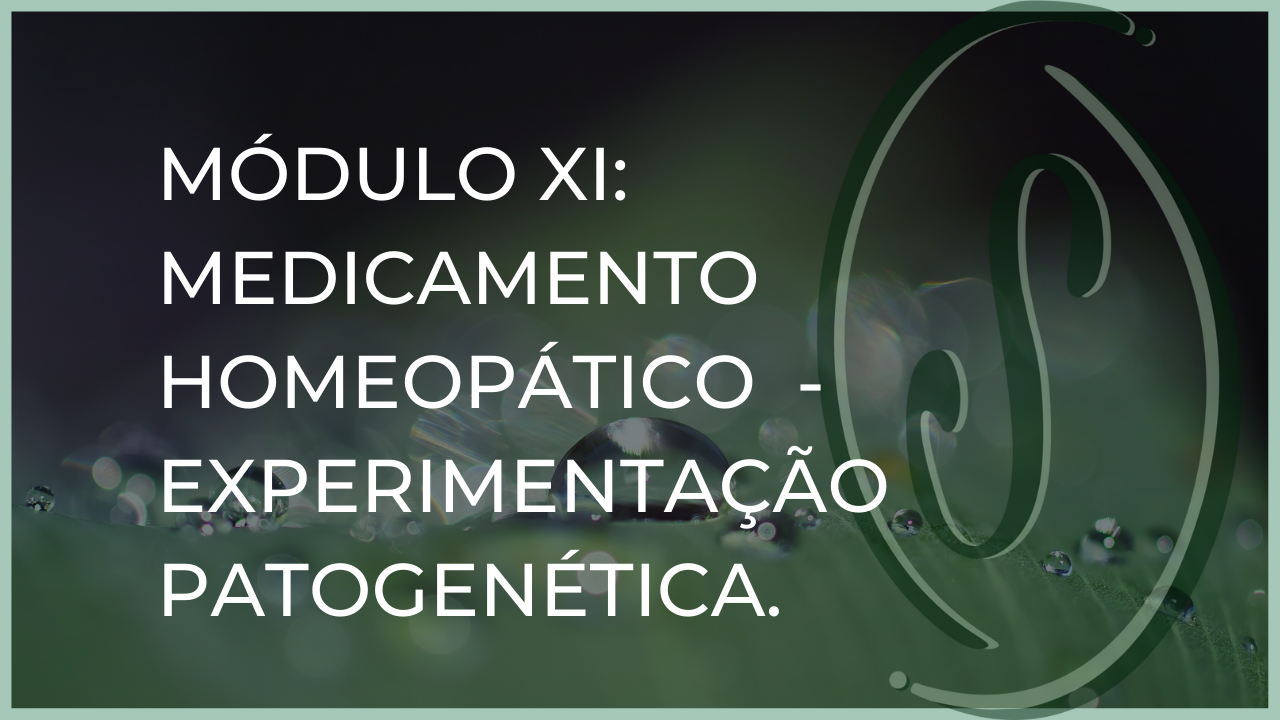 MÓDULO XI: MEDICAMENTO HOMEOPÁTICO - EXPERIMENTAÇÃO PATOGENÉTICA.